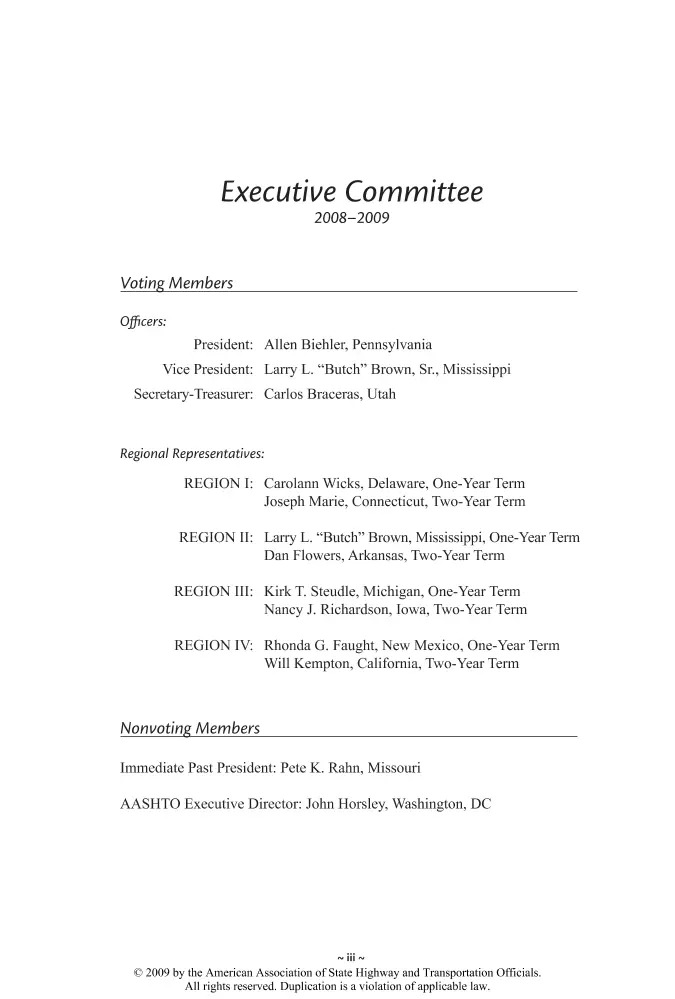 Executive Committee
2008–2009

Voting Members

Officers:

President: Allen Biehler, Pennsylvania
Vice President: Larry L. "Butch" Brown, Sr., Mississippi
Secretary-Treasurer: Carlos Braceras, Utah

Regional Representatives:

REGION I: Carolann Wicks, Delaware, One-Year Term
Joseph Marie, Connecticut, Two-Year Term

REGION II: Larry L. "Butch" Brown, Mississippi, One-Year Term
Dan Flowers, Arkansas, Two-Year Term

REGION III: Kirk T. Steudle, Michigan, One-Year Term
Nancy J. Richardson, Iowa, Two-Year Term

REGION IV: Rhonda G. Faught, New Mexico, One-Year Term
Will Kempton, California, Two-Year Term

Nonvoting Members

Immediate Past President: Pete K. Rahn, Missouri

AASHTO Executive Director: John Horsley, Washington, DC

~ iii ~
© 2009 by the American Association of State Highway and Transportation Officials.
All rights reserved. Duplication is a violation of applicable law.